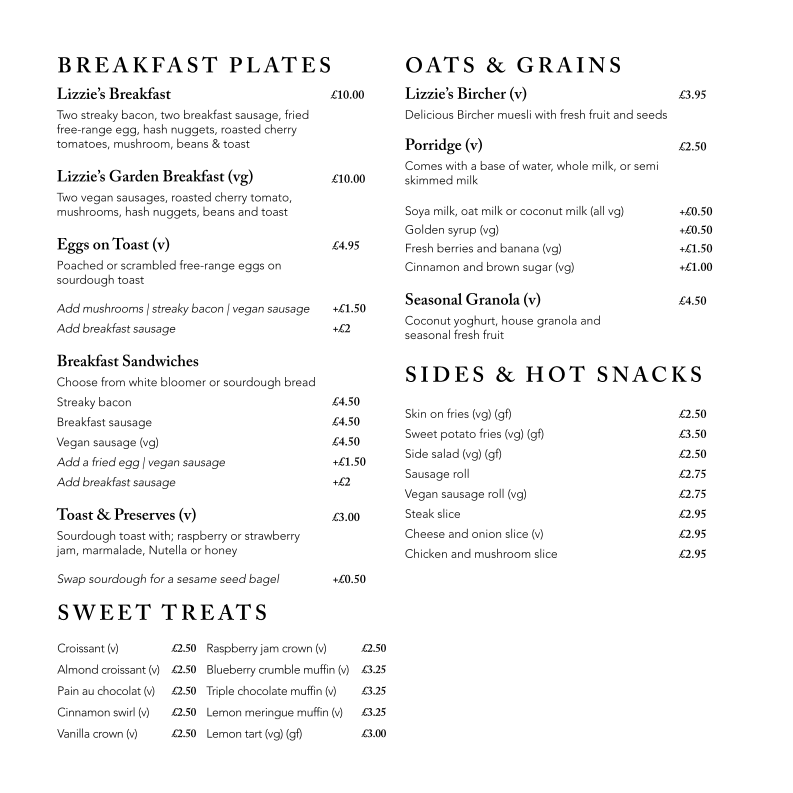 BREAKFAST PLATES

Lizzie's Breakfast £10.00
Two streaky bacon, two breakfast sausage, fried free-range egg, hash nuggets, roasted cherry tomatoes, mushroom, beans & toast

Lizzie's Garden Breakfast (vg) £10.00
Two vegan sausages, roasted cherry tomato, mushrooms, hash nuggets, beans and toast

Eggs on Toast (v) £4.95
Poached or scrambled free-range eggs on sourdough toast

Add mushrooms | streaky bacon | vegan sausage +£1.50
Add breakfast sausage +£2

Breakfast Sandwiches
Choose from white bloomer or sourdough bread
Streaky bacon £4.50
Breakfast sausage £4.50
Vegan sausage (vg) £4.50
Add a fried egg | vegan sausage +£1.50
Add breakfast sausage +£2

Toast & Preserves (v) £3.00
Sourdough toast with; raspberry or strawberry jam, marmalade, Nutella or honey

Swap sourdough for a sesame seed bagel +£0.50

SWEET TREATS

Croissant (v) £2.50
Almond croissant (v) £2.50
Pain au chocolat (v) £2.50
Cinnamon swirl (v) £2.50
Vanilla crown (v) £2.50

Raspberry jam crown (v) £2.50
Blueberry crumble muffin (v) £3.25
Triple chocolate muffin (v) £3.25
Lemon meringue muffin (v) £3.25
Lemon tart (vg) (gf) £3.00

OATS & GRAINS

Lizzie's Bircher (v) £3.95
Delicious Bircher muesli with fresh fruit and seeds

Porridge (v) £2.50
Comes with a base of water, whole milk, or semi skimmed milk

Soya milk, oat milk or coconut milk (all vg) +£0.50
Golden syrup (vg) +£0.50
Fresh berries and banana (vg) +£1.50
Cinnamon and brown sugar (vg) +£1.00

Seasonal Granola (v) £4.50
Coconut yoghurt, house granola and seasonal fresh fruit

SIDES & HOT SNACKS

Skin on fries (vg) (gf) £2.50
Sweet potato fries (vg) (gf) £3.50
Side salad (vg) (gf) £2.50
Sausage roll £2.75
Vegan sausage roll (vg) £2.75
Steak slice £2.95
Cheese and onion slice (v) £2.95
Chicken and mushroom slice £2.95